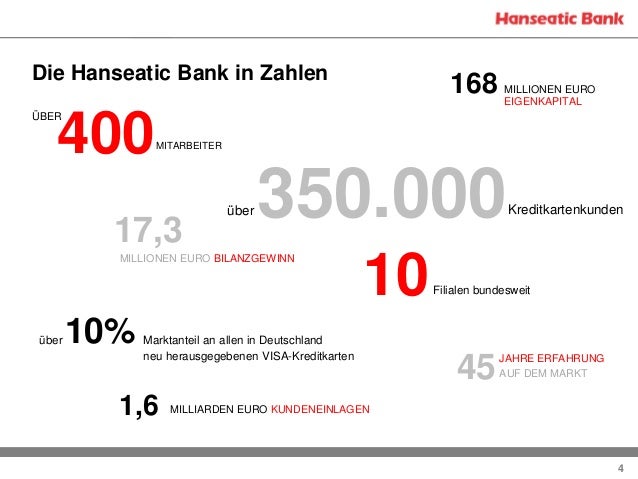 Hanseatic Bank

Die Hanseatic Bank in Zahlen

168 MILLIONEN EURO EIGENKAPITAL

ÜBER 400 MITARBEITER

über 350.000 Kreditkartenkunden

17,3 MILLIONEN EURO BILANZGEWINN

10 Filialen bundesweit

über 10% Marktanteil an allen in Deutschland neu herausgegebenen VISA-Kreditkarten

45 JAHRE ERFAHRUNG AUF DEM MARKT

1,6 MILLIARDEN EURO KUNDENEINLAGEN

4